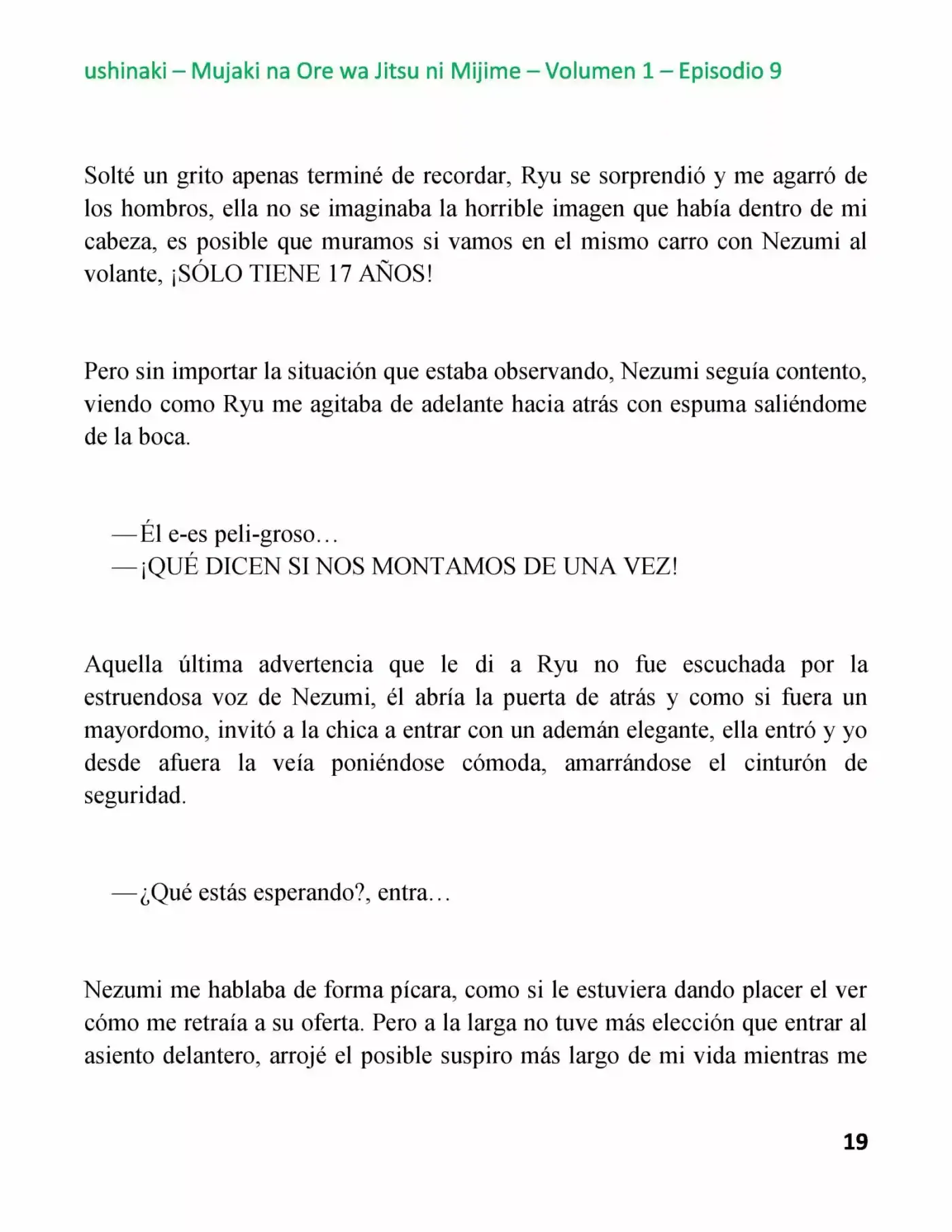 ushinaki – Mujaki na Ore wa Jitsu ni Mijime – Volumen 1 – Episodio 9

Solté un grito apenas terminé de recordar, Ryu se sorprendió y me agarró de los hombros, ella no se imaginaba la horrible imagen que había dentro de mi cabeza, es posible que muramos si vamos en el mismo carro con Nezumi al volante, ¡SÓLO TIENE 17 AÑOS!

Pero sin importar la situación que estaba observando, Nezumi seguía contento, viendo como Ryu me agitaba de adelante hacia atrás con espuma saliéndome de la boca.

—Él e-es peli-groso…
—¡QUÉ DICEN SI NOS MONTAMOS DE UNA VEZ!

Aquella última advertencia que le di a Ryu no fue escuchada por la estruendosa voz de Nezumi, él abría la puerta de atrás y como si fuera un mayordomo, invitó a la chica a entrar con un ademán elegante, ella entró y yo desde afuera la veía poniéndose cómoda, amarrándose el cinturón de seguridad.

—¿Qué estás esperando?, entra…

Nezumi me hablaba de forma pícara, como si le estuviera dando placer el ver cómo me retraía a su oferta. Pero a la larga no tuve más elección que entrar al asiento delantero, arrojé el posible suspiro más largo de mi vida mientras me

19